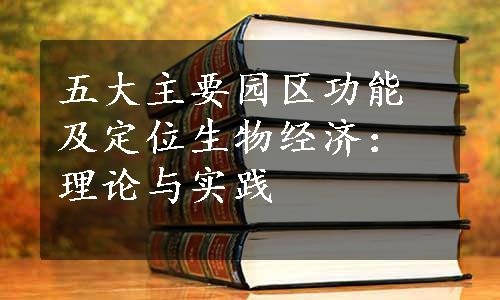 五大主要园区功能及定位生物经济：理论与实践